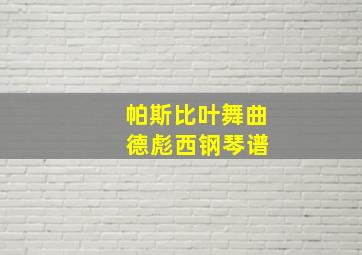 帕斯比叶舞曲
德彪西钢琴谱